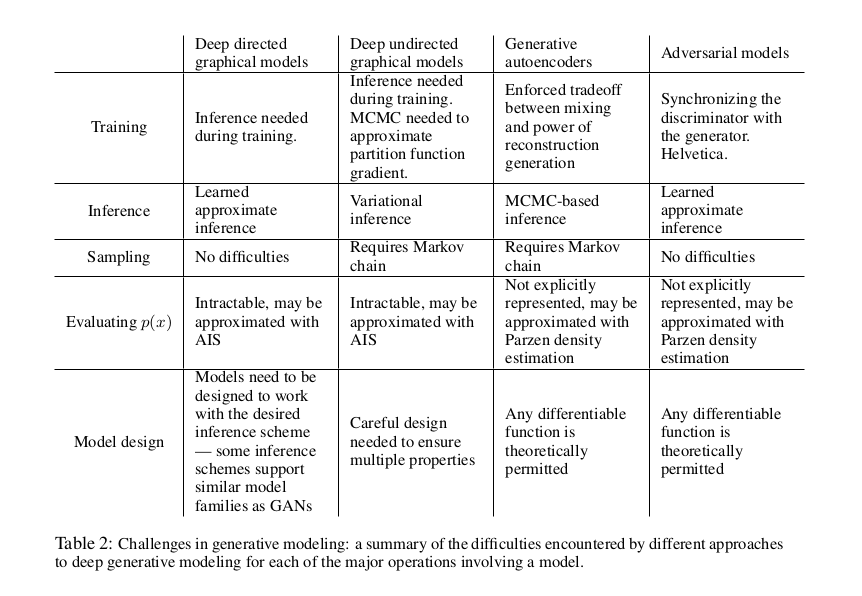 | | Deep directed graphical models | Deep undirected graphical models | Generative autoencoders | Adversarial models |
|---|---|---|---|---|
| Training | Inference needed during training. | Inference needed during training. MCMC needed to approximate partition function gradient. | Enforced tradeoff between mixing and power of reconstruction generation | Synchronizing the discriminator with the generator. Helvetica. |
| Inference | Learned approximate inference | Variational inference | MCMC-based inference | Learned approximate inference |
| Sampling | No difficulties | Requires Markov chain | Requires Markov chain | No difficulties |
| Evaluating $p(x)$ | Intractable, may be approximated with AIS | Intractable, may be approximated with AIS | Not explicitly represented, may be approximated with Parzen density estimation | Not explicitly represented, may be approximated with Parzen density estimation |
| Model design | Models need to be designed to work with the desired inference scheme — some inference schemes support similar model families as GANs | Careful design needed to ensure multiple properties | Any differentiable function is theoretically permitted | Any differentiable function is theoretically permitted |

Table 2: Challenges in generative modeling: a summary of the difficulties encountered by different approaches to deep generative modeling for each of the major operations involving a model.